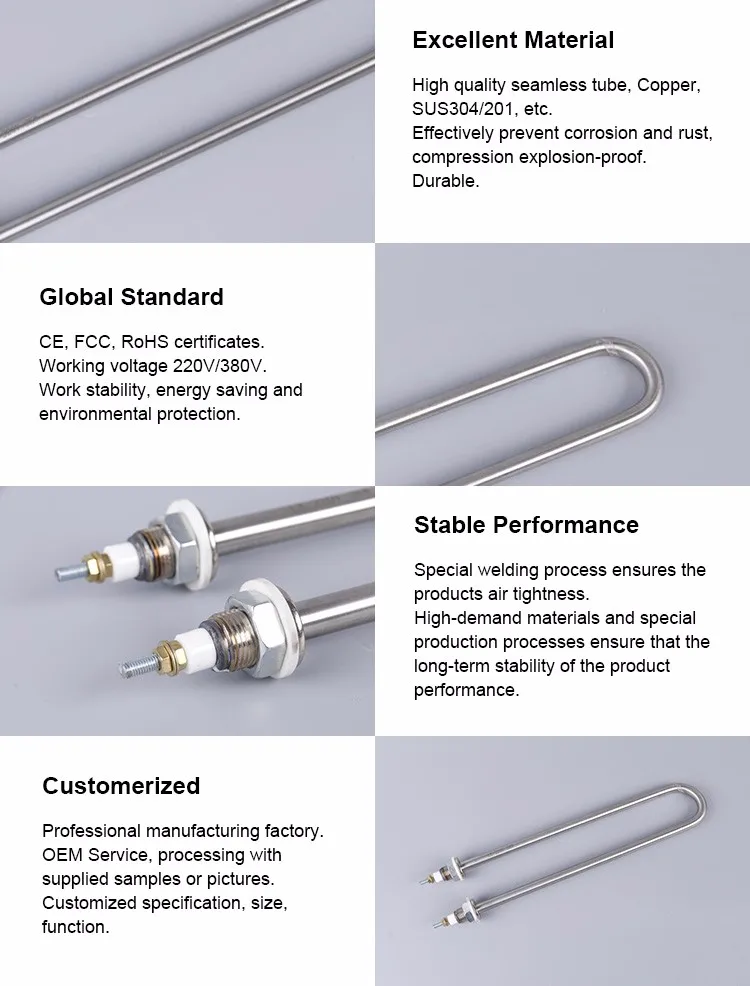 Excellent Material

High quality seamless tube, Copper, SUS304/201, etc.
Effectively prevent corrosion and rust, compression explosion-proof.
Durable.

Global Standard

CE, FCC, RoHS certificates.
Working voltage 220V/380V.
Work stability, energy saving and environmental protection.

Stable Performance

Special welding process ensures the products air tightness.
High-demand materials and special production processes ensure that the long-term stability of the product performance.

Customerized

Professional manufacturing factory.
OEM Service, processing with supplied samples or pictures.
Customized specification, size, function.